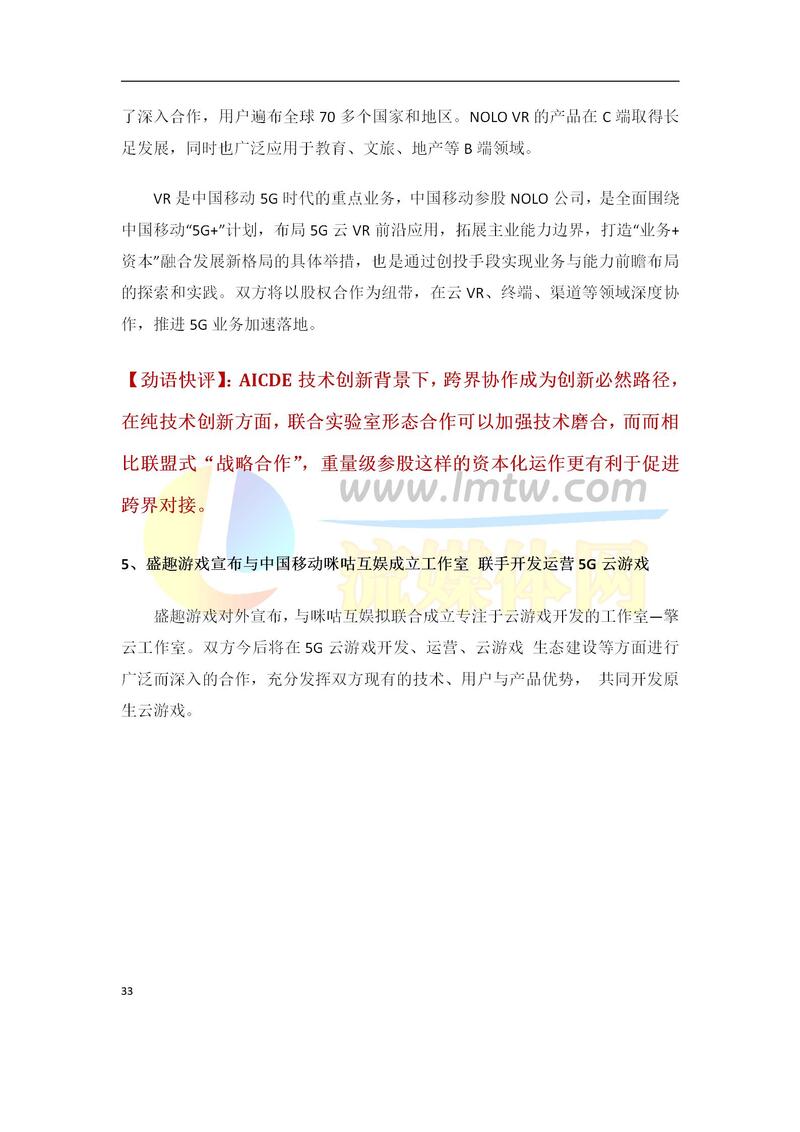 了深入合作，用户遍布全球 70 多个国家和地区。NOLO VR 的产品在 C 端取得长足发展，同时也广泛应用于教育、文旅、地产等 B 端领域。

VR 是中国移动 5G 时代的重点业务，中国移动参股 NOLO 公司，是全面围绕中国移动“5G+”计划，布局 5G 云 VR 前沿应用，拓展主业能力边界，打造“业务+资本”融合发展新格局的具体举措，也是通过创投手段实现业务与能力前瞻布局的探索和实践。双方将以股权合作为纽带，在云 VR、终端、渠道等领域深度协作，推进 5G 业务加速落地。

【劲语快评】：AICDE 技术创新背景下，跨界协作成为创新必然路径，在纯技术创新方面，联合实验室形态合作可以加强技术磨合，而而相比联盟式“战略合作”，重量级参股这样的资本化运作更有利于促进跨界对接。

www.lmtw.com

流媒体网

5、盛趣游戏宣布与中国移动咪咕互娱成立工作室 联手开发运营 5G 云游戏

盛趣游戏对外宣布，与咪咕互娱拟联合成立专注于云游戏开发的工作室—擎云工作室。双方今后将在 5G 云游戏开发、运营、云游戏 生态建设等方面进行广泛而深入的合作，充分发挥双方现有的技术、用户与产品优势， 共同开发原生云游戏。

33